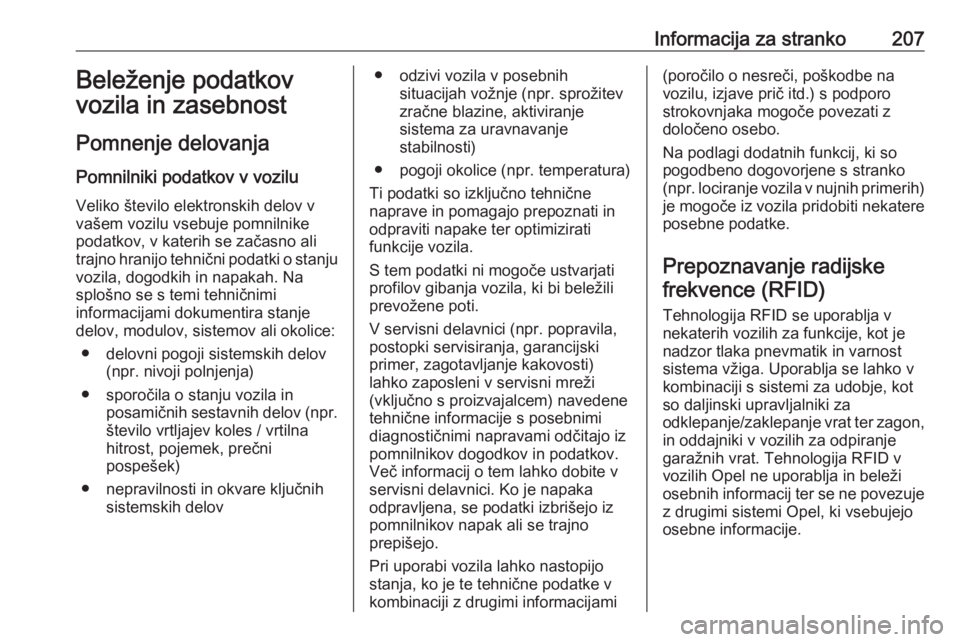 Informacija za stranko 207

Beleženje podatkov vozila in zasebnost

Pomnenje delovanja

Pomnilniki podatkov v vozilu

Veliko število elektronskih delov v vašem vozilu vsebuje pomnilnike podatkov, v katerih se začasno ali trajno hranijo tehnični podatki o stanju vozila, dogodkih in napakah. Na splošno se s temi tehničnimi informacijami dokumentira stanje delov, modulov, sistemov ali okolice:

● delovni pogoji sistemskih delov (npr. nivoji polnjenja)

● sporočila o stanju vozila in posamičnih sestavnih delov (npr. število vrtljajev koles / vrtilna hitrost, pojemek, prečni pospešek)

● nepravilnosti in okvare ključnih sistemskih delov

● odzivi vozila v posebnih situacijah vožnje (npr. sprožitev zračne blazine, aktiviranje sistema za uravnavanje stabilnosti)

● pogoji okolice (npr. temperatura)

Ti podatki so izključno tehnične naprave in pomagajo prepoznati in odpraviti napake ter optimizirati funkcije vozila.

S tem podatki ni mogoče ustvarjati profilov gibanja vozila, ki bi beležili prevožene poti.

V servisni delavnici (npr. popravila, postopki servisiranja, garancijski primer, zagotavljanje kakovosti) lahko zaposleni v servisni mreži (vključno s proizvajalcem) navedene tehnične informacije s posebnimi diagnostičnimi napravami odčitajo iz pomnilnikov dogodkov in podatkov. Več informacij o tem lahko dobite v servisni delavnici. Ko je napaka odpravljena, se podatki izbrišejo iz pomnilnikov napak ali se trajno prepišejo.

Pri uporabi vozila lahko nastopijo stanja, ko je te tehnične podatke v kombinaciji z drugimi informacijami (poročilo o nesreči, poškodbe na vozilu, izjave prič itd.) s podporo strokovnjaka mogoče povezati z določeno osebo.

Na podlagi dodatnih funkcij, ki so pogodbeno dogovorjene s stranko (npr. lociranje vozila v nujnih primerih) je mogoče iz vozila pridobiti nekatere posebne podatke.

Prepoznavanje radijske frekvence (RFID)

Tehnologija RFID se uporablja v nekaterih vozilih za funkcije, kot je nadzor tlaka pnevmatik in varnost sistema vžiga. Uporablja se lahko v kombinaciji s sistemi za udobje, kot so daljinski upravljalniki za odklepanje/zaklepanje vrat ter zagon, in oddajniki v vozilih za odpiranje garažnih vrat. Tehnologija RFID v vozilih Opel ne uporablja in beleži osebnih informacij ter se ne povezuje z drugimi sistemi Opel, ki vsebujejo osebne informacije.

carmanualsonline.info